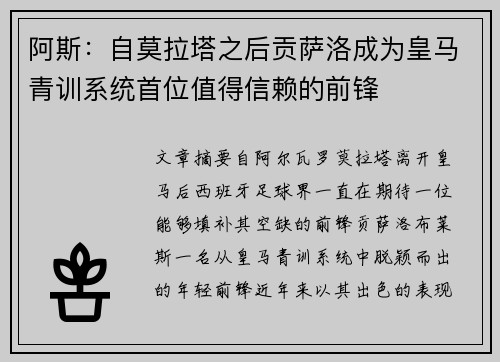 阿斯：自莫拉塔之后贡萨洛成为皇马青训系统首位值得信赖的前锋

文章摘要自阿尔瓦罗莫拉塔离开皇马后西班牙足球界一直在期待一位能够填补其空缺的前锋贡萨洛布莱斯一名从皇马青训系统中脱颖而出的年轻前锋近年来以其出色的表现